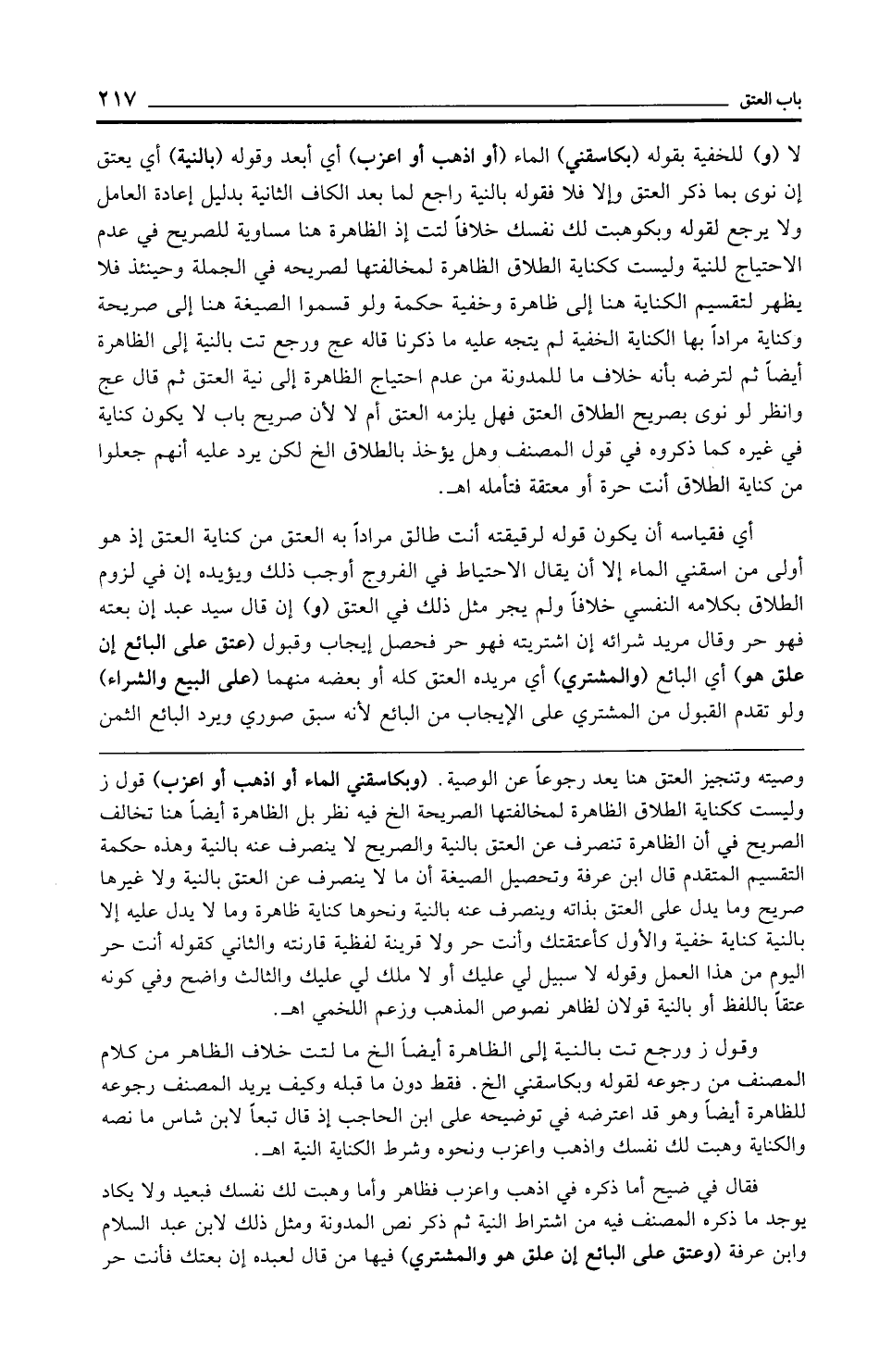 باب العتق ٢١٧

لا (و) للخفية بقوله (بكاسقني) الماء (أو اذهب أو اعزب) أي أبعد وقوله (بالنية) أي يعتق إن نوى بما ذكر العتق وإلا فلا فقوله بالنية راجع لما بعد الكاف الثانية بدليل إعادة العامل ولا يرجع لقوله وبكوهبت لك نفسك خلافاً لتت إذ الظاهرة هنا مساوية للصريح في عدم الاحتياج للنية وليست ككناية الطلاق الظاهرة لمخالفتها لصريحه في الجملة وحينئذ فلا يظهر لتقسيم الكناية هنا إلى ظاهرة وخفية حكمة ولو قسموا الصيغة هنا إلى صريحة وكناية مراداً بها الكناية الخفية لم يتجه عليه ما ذكرنا قاله عج ورجع تت بالنية إلى الظاهرة أيضاً ثم لترضه بأنه خلاف ما للمدونة من عدم احتياج الظاهرة إلى نية العتق ثم قال عج وانظر لو نوى بصريح الطلاق العتق فهل يلزمه العتق أم لا لأن صريح باب لا يكون كناية في غيره كما ذكروه في قول المصنف وهل يؤخذ بالطلاق الخ لكن يرد عليه أنهم جعلوا من كناية الطلاق أنت حرة أو معتقة فتأمله اهـ.

أي فقياسه أن يكون قوله لرقيقته أنت طالق مراداً به العتق من كناية العتق إذ هو أولى من اسقني الماء إلا أن يقال الاحتياط في الفروج أوجب ذلك ويؤيده إن في لزوم الطلاق بكلامه النفسي خلافاً ولم يجر مثل ذلك في العتق (و) إن قال سيد عبد إن بعته فهو حر وقال مريد شرائه إن اشتريته فهو حر فحصل إيجاب وقبول (عتق على البائع إن علق هو) أي البائع (والمشتري) أي مريده العتق كله أو بعضه منهما (على البيع والشراء) ولو تقدم القبول من المشتري على الإيجاب من البائع لأنه سبق صوري ويرد البائع الثمن

وصيته وتنجيز العتق هنا يعد رجوعاً عن الوصية. (وبكاسقني الماء أو اذهب أو اعزب) قول ز وليست ككناية الطلاق الظاهرة لمخالفتها الصريحة الخ فيه نظر بل الظاهرة أيضاً هنا تخالف الصريح في أن الظاهرة تنصرف عن العتق بالنية والصريح لا ينصرف عنه بالنية وهذه حكمة التقسيم المتقدم قال ابن عرفة وتحصيل الصيغة أن ما لا ينصرف عن العتق بالنية ولا غيرها صريح وما يدل على العتق بذاته وينصرف عنه بالنية ونحوها كناية ظاهرة وما لا يدل عليه إلا بالنية كناية خفية والأول كأعتقتك وأنت حر ولا قرينة لفظية قارنته والثاني كقوله أنت حر اليوم من هذا العمل وقوله لا سبيل لي عليك أو لا ملك لي عليك والثالث واضح وفي كونه عتقاً باللفظ أو بالنية قولان لظاهر نصوص المذهب وزعم اللخمي اهـ.

وقول ز ورجع تت بالنية إلى الظاهرة أيضاً الخ ما لتت خلاف الظاهر من كلام المصنف من رجوعه لقوله وبكاسقني الخ. فقط دون ما قبله وكيف يريد المصنف رجوعه للظاهرة أيضاً وهو قد اعترضه في توضيحه على ابن الحاجب إذ قال تبعاً لابن شاس ما نصه والكناية وهبت لك نفسك واذهب واعزب ونحوه وشرط الكناية النية اهـ.

فقال في ضيح أما ذكره في اذهب واعزب فظاهر وأما وهبت لك نفسك فبعيد ولا يكاد يوجد ما ذكره المصنف فيه من اشتراط النية ثم ذكر نص المدونة ومثل ذلك لابن عبد السلام وابن عرفة (وعتق على البائع إن علق هو والمشتري) فيها من قال لعبده إن بعتك فأنت حر